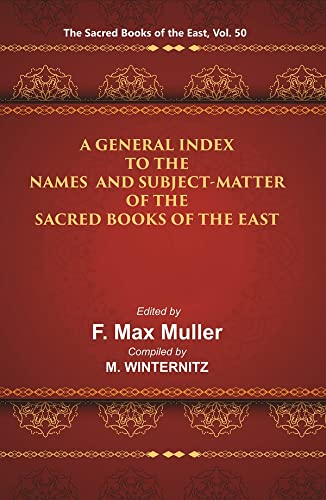 The Sacred Books of the East, Vol. 50

A GENERAL INDEX TO THE NAMES AND SUBJECT-MATTER OF THE SACRED BOOKS OF THE EAST

Edited by

F. Max Muller

Compiled by

M. WINTERNITZ